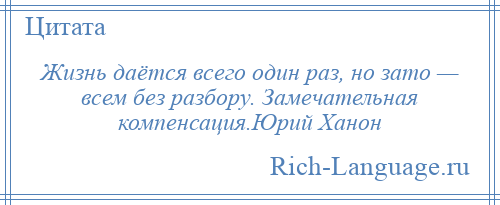 Цитата

Жизнь даётся всего один раз, но зато — всем без разбору. Замечательная компенсация.Юрий Ханон

Rich-Language.ru